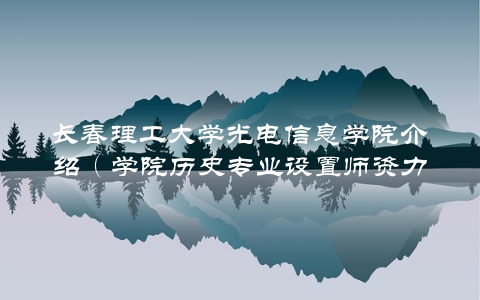 长春理工大学光电信息学院介绍（学院历史专业设置师资力